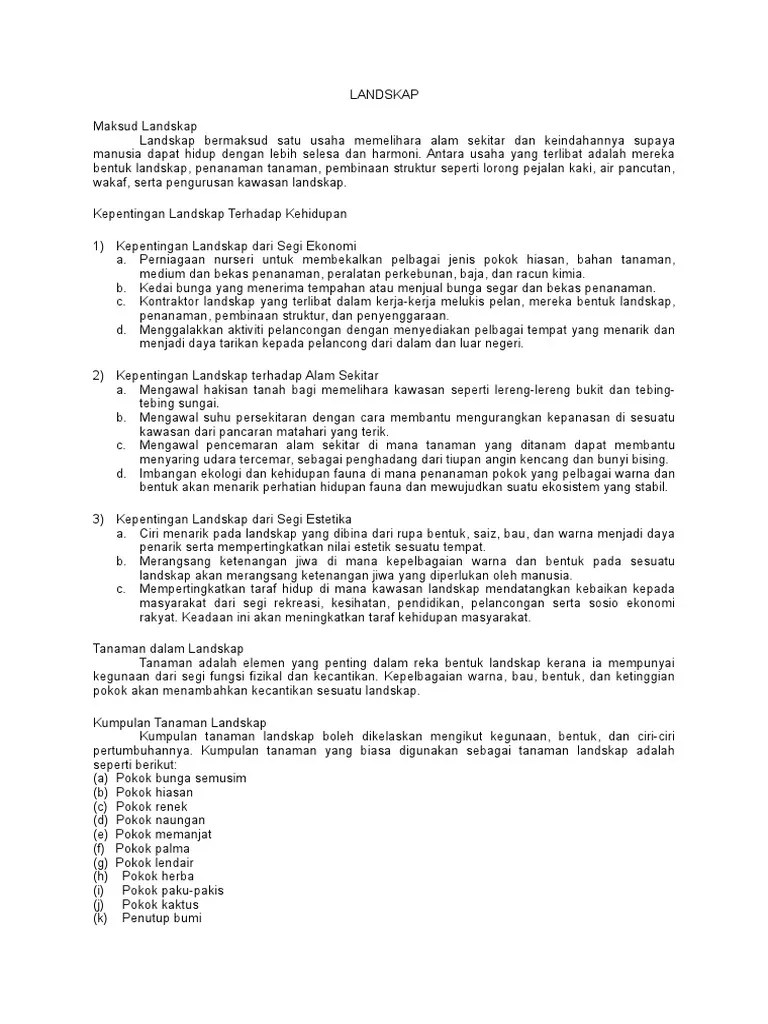 LANDSKAP

Maksud Landskap

Landskap bermaksud satu usaha memelihara alam sekitar dan keindahannya supaya manusia dapat hidup dengan lebih selesa dan harmoni. Antara usaha yang terlibat adalah mereka bentuk landskap, penanaman tanaman, pembinaan struktur seperti lorong pejalan kaki, air pancutan, wakaf, serta pengurusan kawasan landskap.

Kepentingan Landskap Terhadap Kehidupan

1) Kepentingan Landskap dari Segi Ekonomi
a. Perniagaan nurseri untuk membekalkan pelbagai jenis pokok hiasan, bahan tanaman, medium dan bekas penanaman, peralatan perkebunan, baja, dan racun kimia.
b. Kedai bunga yang menerima tempahan atau menjual bunga segar dan bekas penanaman.
c. Kontraktor landskap yang terlibat dalam kerja-kerja melukis pelan, mereka bentuk landskap, penanaman, pembinaan struktur, dan penyenggaraan.
d. Menggalakkan aktiviti pelancongan dengan menyediakan pelbagai tempat yang menarik dan menjadi daya tarikan kepada pelancong dari dalam dan luar negeri.

2) Kepentingan Landskap terhadap Alam Sekitar
a. Mengawal hakisan tanah bagi memelihara kawasan seperti lereng-lereng bukit dan tebing-tebing sungai.
b. Mengawal suhu persekitaran dengan cara membantu mengurangkan kepanasan di sesuatu kawasan dari pancaran matahari yang terik.
c. Mengawal pencemaran alam sekitar di mana tanaman yang ditanam dapat membantu menyaring udara tercemar, sebagai penghadang dari tiupan angin kencang dan bunyi bising.
d. Imbangan ekologi dan kehidupan fauna di mana penanaman pokok yang pelbagai warna dan bentuk akan menarik perhatian hidupan fauna dan mewujudkan suatu ekosistem yang stabil.

3) Kepentingan Landskap dari Segi Estetika
a. Ciri menarik pada landskap yang dibina dari rupa bentuk, saiz, bau, dan warna menjadi daya penarik serta mempertingkatkan nilai estetik sesuatu tempat.
b. Merangsang ketenangan jiwa di mana kepelbagaian warna dan bentuk pada sesuatu landskap akan merangsang ketenangan jiwa yang diperlukan oleh manusia.
c. Mempertingkatkan taraf hidup di mana kawasan landskap mendatangkan kebaikan kepada masyarakat dari segi rekreasi, kesihatan, pendidikan, pelancongan serta sosio ekonomi rakyat. Keadaan ini akan meningkatkan taraf kehidupan masyarakat.

Tanaman dalam Landskap

Tanaman adalah elemen yang penting dalam reka bentuk landskap kerana ia mempunyai kegunaan dari segi fungsi fizikal dan kecantikan. Kepelbagaian warna, bau, bentuk, dan ketinggian pokok akan menambahkan kecantikan sesuatu landskap.

Kumpulan Tanaman Landskap

Kumpulan tanaman landskap boleh dikelaskan mengikut kegunaan, bentuk, dan ciri-ciri pertumbuhannya. Kumpulan tanaman yang biasa digunakan sebagai tanaman landskap adalah seperti berikut:
(a) Pokok bunga semusim
(b) Pokok hiasan
(c) Pokok renek
(d) Pokok naungan
(e) Pokok memanjat
(f) Pokok palma
(g) Pokok lendair
(h) Pokok herba
(i) Pokok paku-pakis
(j) Pokok kaktus
(k) Penutup bumi